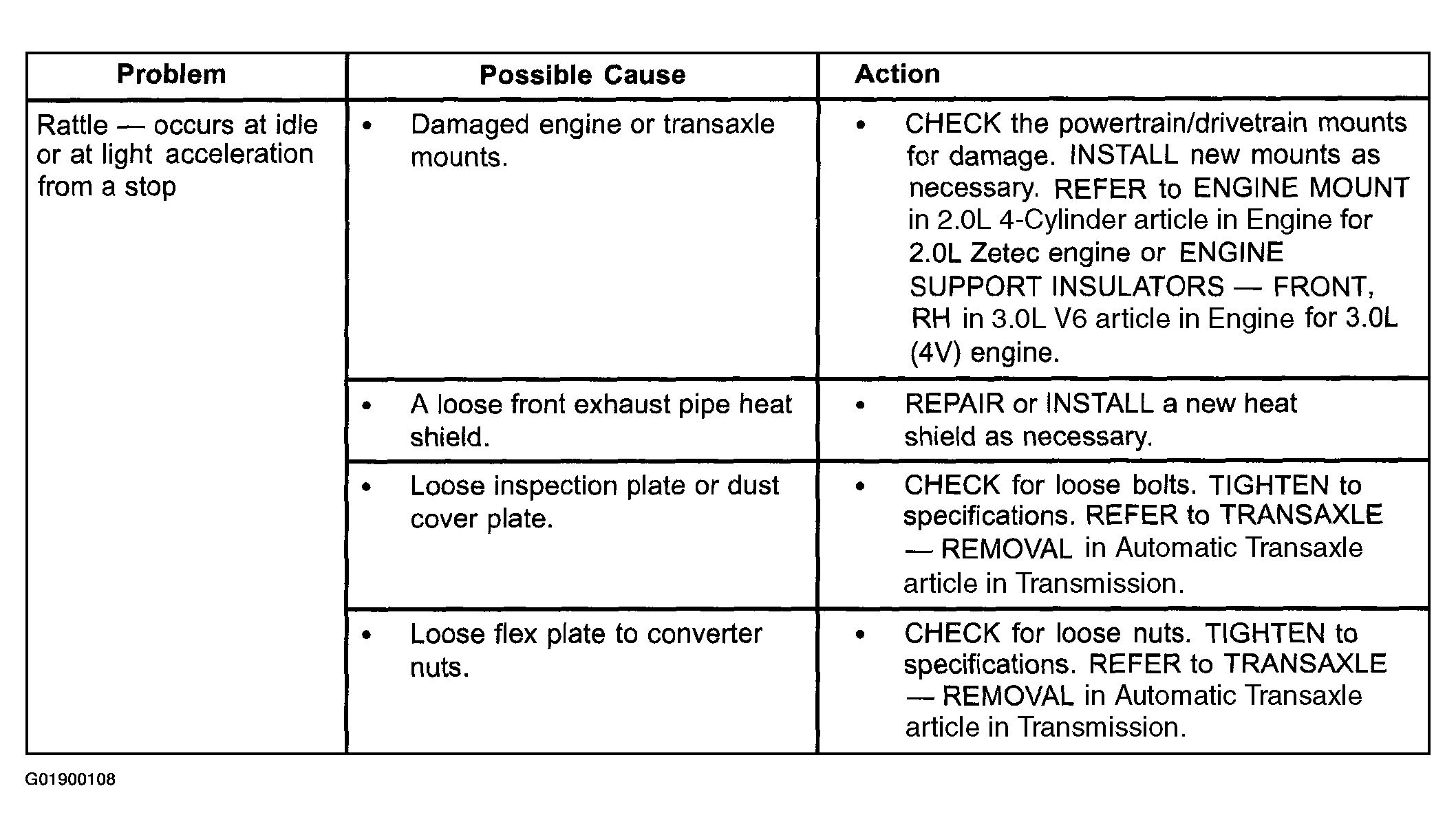 | Problem | Possible Cause | Action |
|---|---|---|
| Rattle — occurs at idle or at light acceleration from a stop | • Damaged engine or transaxle mounts. | • CHECK the powertrain/drivetrain mounts for damage. INSTALL new mounts as necessary. REFER to ENGINE MOUNT in 2.0L 4-Cylinder article in Engine for 2.0L Zetec engine or ENGINE SUPPORT INSULATORS — FRONT, RH in 3.0L V6 article in Engine for 3.0L (4V) engine. |
| | • A loose front exhaust pipe heat shield. | • REPAIR or INSTALL a new heat shield as necessary. |
| | • Loose inspection plate or dust cover plate. | • CHECK for loose bolts. TIGHTEN to specifications. REFER to TRANSAXLE — REMOVAL in Automatic Transaxle article in Transmission. |
| | • Loose flex plate to converter nuts. | • CHECK for loose nuts. TIGHTEN to specifications. REFER to TRANSAXLE — REMOVAL in Automatic Transaxle article in Transmission. |

G01900108